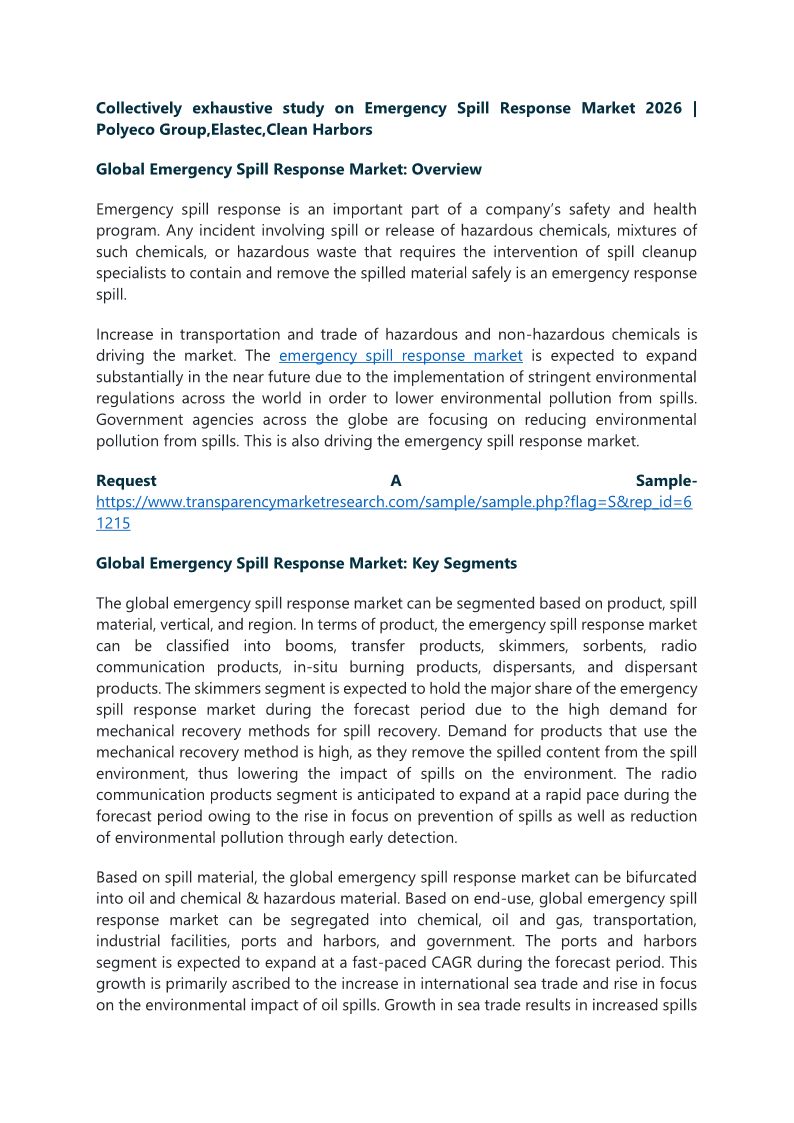 Collectively exhaustive study on Emergency Spill Response Market 2026 | Polyeco Group,Elastec,Clean Harbors

Global Emergency Spill Response Market: Overview

Emergency spill response is an important part of a company's safety and health program. Any incident involving spill or release of hazardous chemicals, mixtures of such chemicals, or hazardous waste that requires the intervention of spill cleanup specialists to contain and remove the spilled material safely is an emergency response spill.

Increase in transportation and trade of hazardous and non-hazardous chemicals is driving the market. The emergency spill response market is expected to expand substantially in the near future due to the implementation of stringent environmental regulations across the world in order to lower environmental pollution from spills. Government agencies across the globe are focusing on reducing environmental pollution from spills. This is also driving the emergency spill response market.

Request A Sample- https://www.transparencymarketresearch.com/sample/sample.php?flag=S&rep_id=61215

Global Emergency Spill Response Market: Key Segments

The global emergency spill response market can be segmented based on product, spill material, vertical, and region. In terms of product, the emergency spill response market can be classified into booms, transfer products, skimmers, sorbents, radio communication products, in-situ burning products, dispersants, and dispersant products. The skimmers segment is expected to hold the major share of the emergency spill response market during the forecast period due to the high demand for mechanical recovery methods for spill recovery. Demand for products that use the mechanical recovery method is high, as they remove the spilled content from the spill environment, thus lowering the impact of spills on the environment. The radio communication products segment is anticipated to expand at a rapid pace during the forecast period owing to the rise in focus on prevention of spills as well as reduction of environmental pollution through early detection.

Based on spill material, the global emergency spill response market can be bifurcated into oil and chemical & hazardous material. Based on end-use, global emergency spill response market can be segregated into chemical, oil and gas, transportation, industrial facilities, ports and harbors, and government. The ports and harbors segment is expected to expand at a fast-paced CAGR during the forecast period. This growth is primarily ascribed to the increase in international sea trade and rise in focus on the environmental impact of oil spills. Growth in sea trade results in increased spills